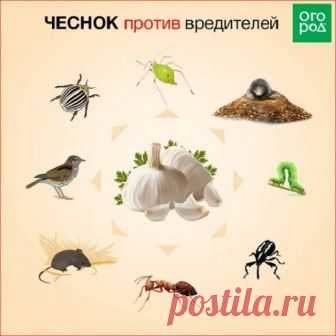 ЧЕСНОК против вредителей

ОГО
РОД

postila.ru